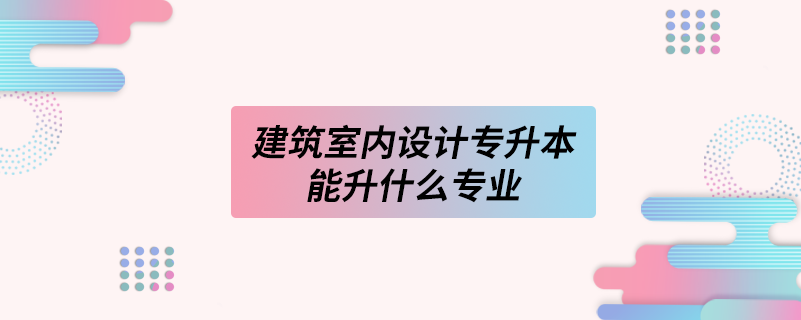 建筑室内设计专升本
能升什么专业